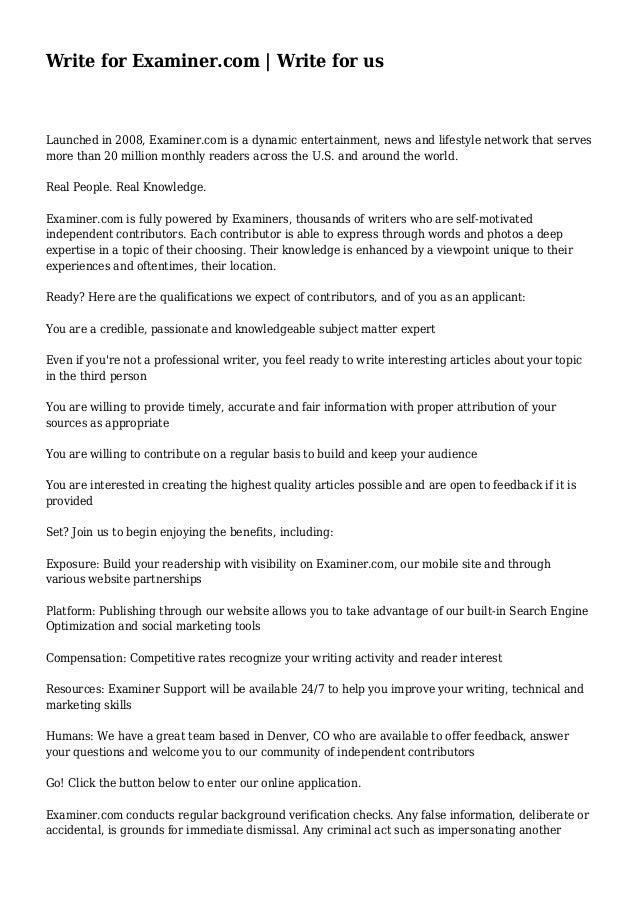 Write for Examiner.com | Write for us

Launched in 2008, Examiner.com is a dynamic entertainment, news and lifestyle network that serves more than 20 million monthly readers across the U.S. and around the world.

Real People. Real Knowledge.

Examiner.com is fully powered by Examiners, thousands of writers who are self-motivated independent contributors. Each contributor is able to express through words and photos a deep expertise in a topic of their choosing. Their knowledge is enhanced by a viewpoint unique to their experiences and oftentimes, their location.

Ready? Here are the qualifications we expect of contributors, and of you as an applicant:

You are a credible, passionate and knowledgeable subject matter expert

Even if you're not a professional writer, you feel ready to write interesting articles about your topic in the third person

You are willing to provide timely, accurate and fair information with proper attribution of your sources as appropriate

You are willing to contribute on a regular basis to build and keep your audience

You are interested in creating the highest quality articles possible and are open to feedback if it is provided

Set? Join us to begin enjoying the benefits, including:

Exposure: Build your readership with visibility on Examiner.com, our mobile site and through various website partnerships

Platform: Publishing through our website allows you to take advantage of our built-in Search Engine Optimization and social marketing tools

Compensation: Competitive rates recognize your writing activity and reader interest

Resources: Examiner Support will be available 24/7 to help you improve your writing, technical and marketing skills

Humans: We have a great team based in Denver, CO who are available to offer feedback, answer your questions and welcome you to our community of independent contributors

Go! Click the button below to enter our online application.

Examiner.com conducts regular background verification checks. Any false information, deliberate or accidental, is grounds for immediate dismissal. Any criminal act such as impersonating another